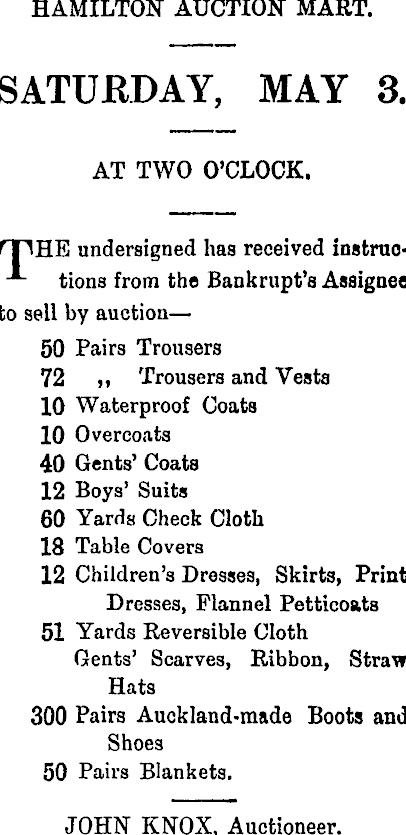 HAMILTON AUCTION MART.

SATURDAY, MAY 3.

AT TWO O'CLOCK.

THE undersigned has received instructions from the Bankrupt's Assignee to sell by auction—

50 Pairs Trousers
72 ,, Trousers and Vests
10 Waterproof Coats
10 Overcoats
40 Gents' Coats
12 Boys' Suits
60 Yards Check Cloth
18 Table Covers
12 Children's Dresses, Skirts, Print Dresses, Flannel Petticoats
51 Yards Reversible Cloth
Gents' Scarves, Ribbon, Straw Hats
300 Pairs Auckland-made Boots and Shoes
50 Pairs Blankets.

JOHN KNOX, Auctioneer.